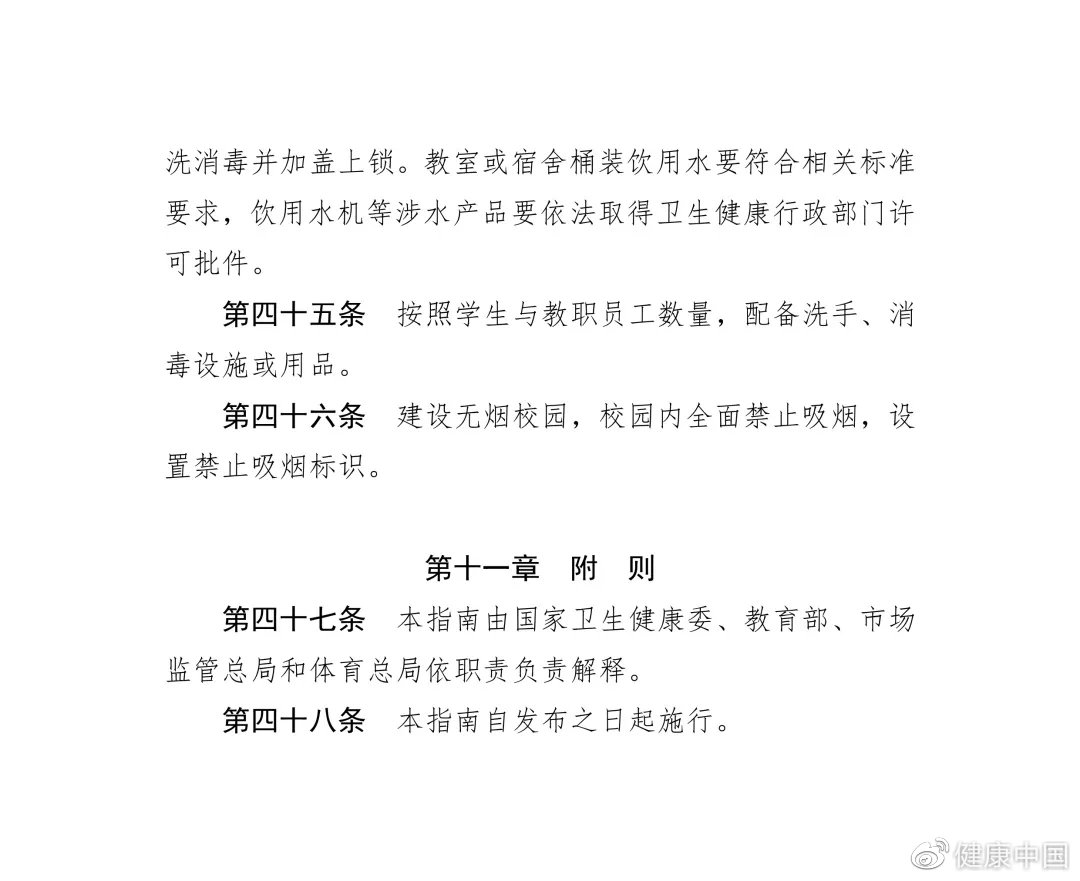 洗消毒并加盖上锁。教室或宿舍桶装饮用水要符合相关标准要求，饮用水机等涉水产品要依法取得卫生健康行政部门许可批件。

第四十五条　按照学生与教职员工数量，配备洗手、消毒设施或用品。

第四十六条　建设无烟校园，校园内全面禁止吸烟，设置禁止吸烟标识。

第十一章　附　则

第四十七条　本指南由国家卫生健康委、教育部、市场监管总局和体育总局依职责负责解释。

第四十八条　本指南自发布之日起施行。

健康中国